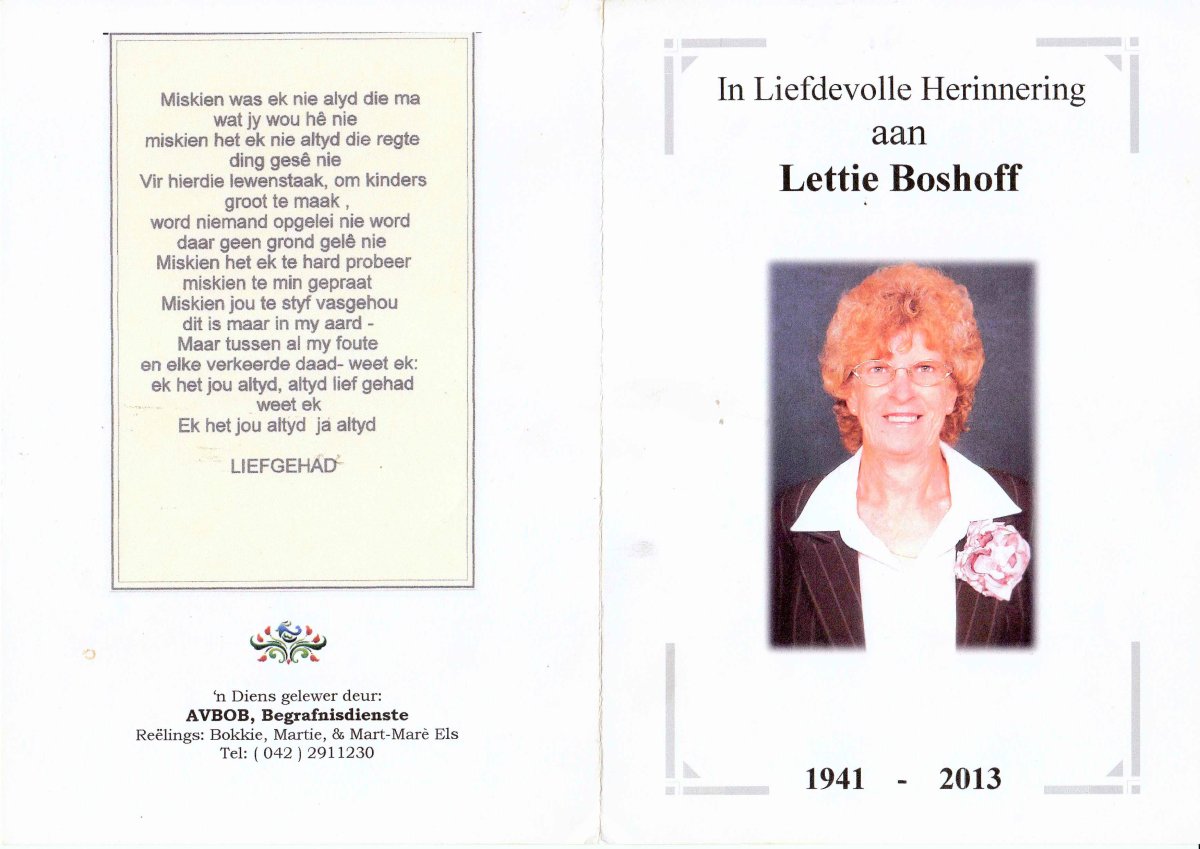 Miskien was ek nie alyd die ma
wat jy wou hê nie
miskien het ek nie altyd die regte
ding gesê nie
Vir hierdie lewenstaak, om kinders
groot te maak ,
word niemand opgelei nie word
daar geen grond gelê nie
Miskien het ek te hard probeer
miskien te min gepraat
Miskien jou te styf vasgehou
dit is maar in my aard -
Maar tussen al my foute
en elke verkeerde daad- weet ek:
ek het jou altyd, altyd lief gehad
weet ek
Ek het jou altyd ja altyd

LIEFGEHAD

'n Diens gelewer deur:
AVBOB, Begrafnisdienste
Reëlings: Bokkie, Martie, & Mart-Marè Els
Tel: ( 042 ) 2911230

In Liefdevolle Herinnering
aan
Lettie Boshoff

1941 - 2013